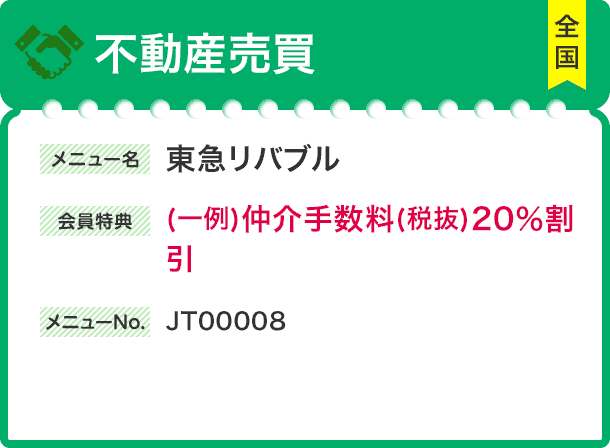 不動産売買

全国

メニュー名 東急リバブル

会員特典 (一例)仲介手数料(税抜)20%割引

メニューNo. JT00008